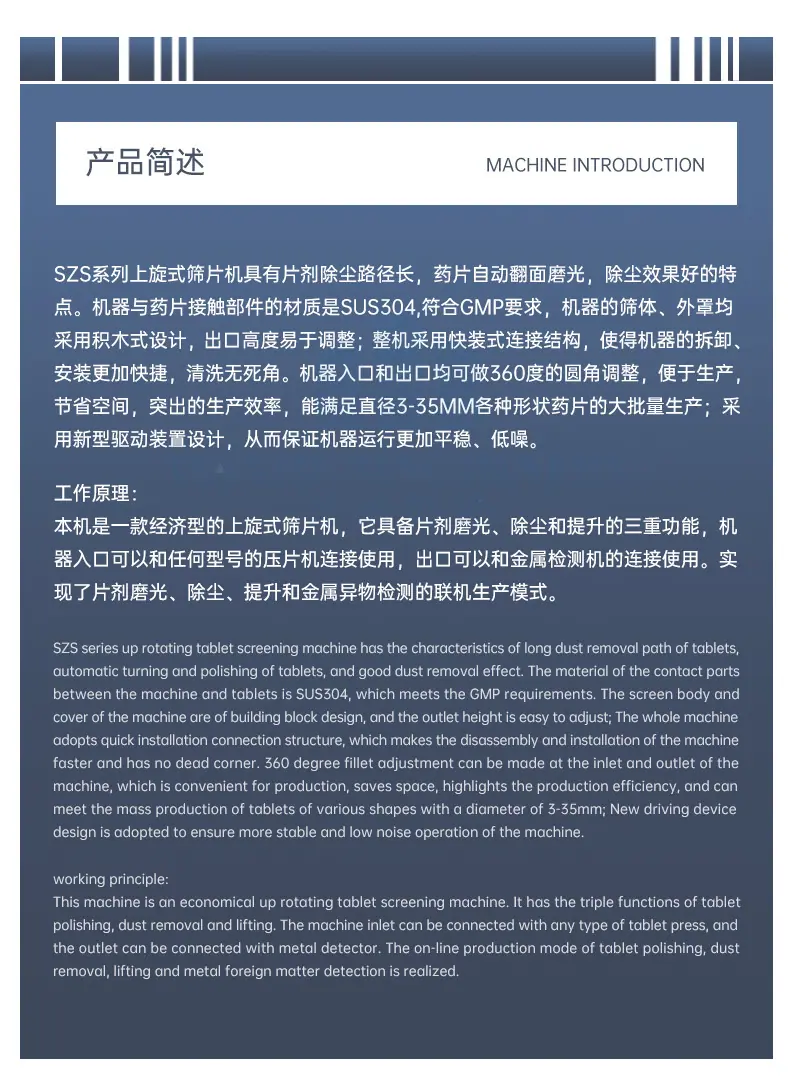 产品简述 MACHINE INTRODUCTION

SZS系列上旋式筛片机具有片剂除尘路径长，药片自动翻面磨光，除尘效果好的特点。机器与药片接触部件的材质是SUS304,符合GMP要求，机器的筛体、外罩均采用积木式设计，出口高度易于调整；整机采用快装式连接结构，使得机器的拆卸、安装更加快捷，清洗无死角。机器入口和出口均可做360度的圆角调整，便于生产，节省空间，突出的生产效率，能满足直径3-35MM各种形状药片的大批量生产；采用新型驱动装置设计，从而保证机器运行更加平稳、低噪。

工作原理：
本机是一款经济型的上旋式筛片机，它具备片剂磨光、除尘和提升的三重功能，机器入口可以和任何型号的压片机连接使用，出口可以和金属检测机的连接使用。实现了片剂磨光、除尘、提升和金属异物检测的联机生产模式。

SZS series up rotating tablet screening machine has the characteristics of long dust removal path of tablets, automatic turning and polishing of tablets, and good dust removal effect. The material of the contact parts between the machine and tablets is SUS304, which meets the GMP requirements. The screen body and cover of the machine are of building block design, and the outlet height is easy to adjust; The whole machine adopts quick installation connection structure, which makes the disassembly and installation of the machine faster and has no dead corner. 360 degree fillet adjustment can be made at the inlet and outlet of the machine, which is convenient for production, saves space, highlights the production efficiency, and can meet the mass production of tablets of various shapes with a diameter of 3-35mm; New driving device design is adopted to ensure more stable and low noise operation of the machine.

working principle:
This machine is an economical up rotating tablet screening machine. It has the triple functions of tablet polishing, dust removal and lifting. The machine inlet can be connected with any type of tablet press, and the outlet can be connected with metal detector. The on-line production mode of tablet polishing, dust removal, lifting and metal foreign matter detection is realized.